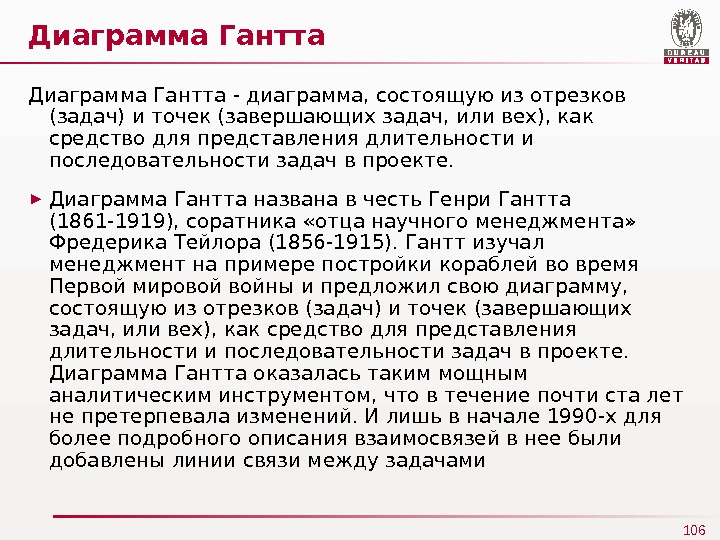 Диаграмма Гантта

BUREAU VERITAS

Диаграмма Гантта - диаграмма, состоящую из отрезков (задач) и точек (завершающих задач, или вех), как средство для представления длительности и последовательности задач в проекте.

Диаграмма Гантта названа в честь Генри Гантта (1861-1919), соратника «отца научного менеджмента» Фредерика Тейлора (1856-1915). Гантт изучал менеджмент на примере постройки кораблей во время Первой мировой войны и предложил свою диаграмму, состоящую из отрезков (задач) и точек (завершающих задач, или вех), как средство для представления длительности и последовательности задач в проекте. Диаграмма Гантта оказалась таким мощным аналитическим инструментом, что в течение почти ста лет не претерпевала изменений. И лишь в начале 1990-х для более подробного описания взаимосвязей в нее были добавлены линии связи между задачами

106